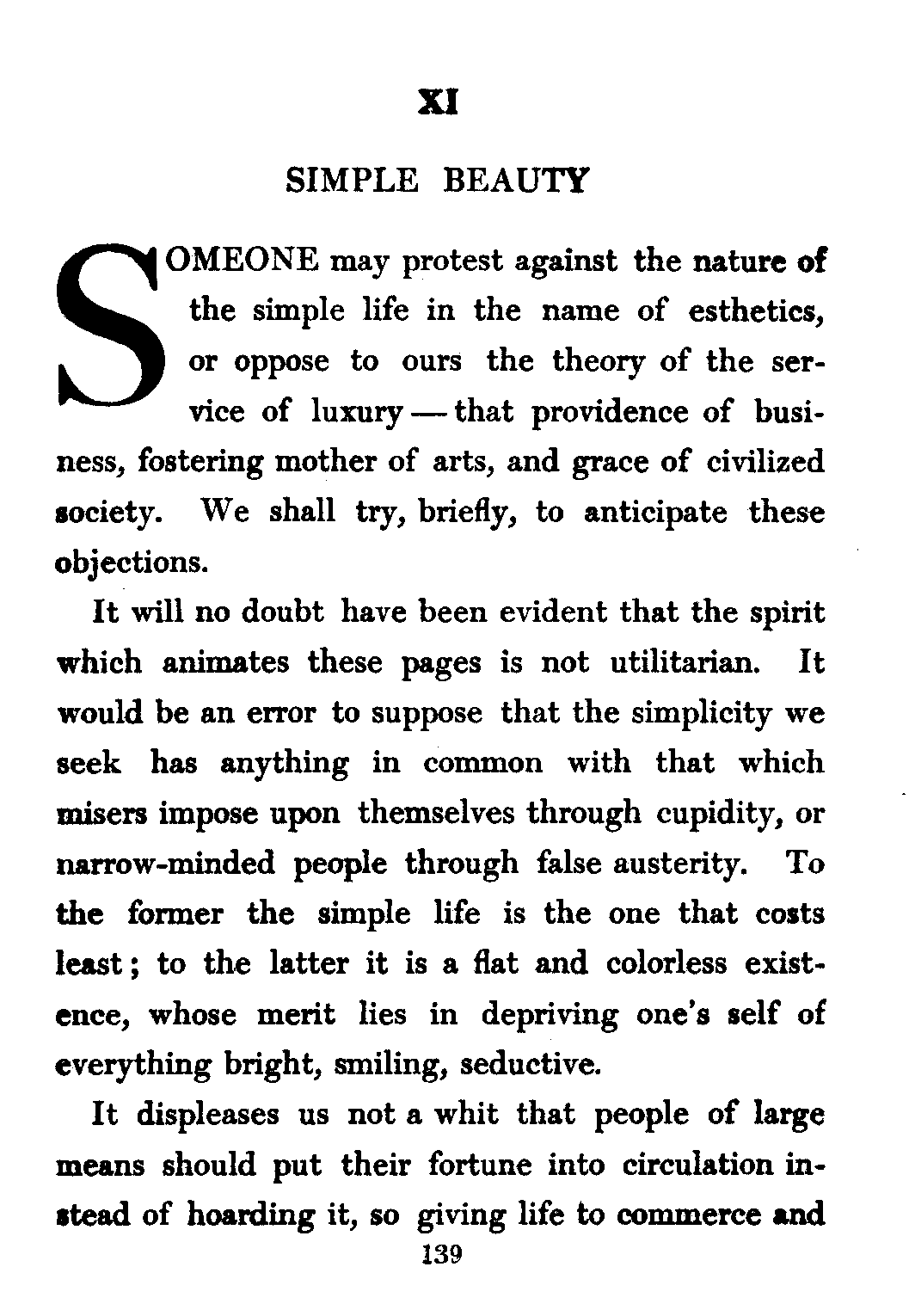 XI

SIMPLE BEAUTY

SOMEONE may protest against the nature of the simple life in the name of esthetics, or oppose to ours the theory of the service of luxury — that providence of business, fostering mother of arts, and grace of civilized society. We shall try, briefly, to anticipate these objections.

It will no doubt have been evident that the spirit which animates these pages is not utilitarian. It would be an error to suppose that the simplicity we seek has anything in common with that which misers impose upon themselves through cupidity, or narrow-minded people through false austerity. To the former the simple life is the one that costs least; to the latter it is a flat and colorless existence, whose merit lies in depriving one's self of everything bright, smiling, seductive.

It displeases us not a whit that people of large means should put their fortune into circulation instead of hoarding it, so giving life to commerce and

139